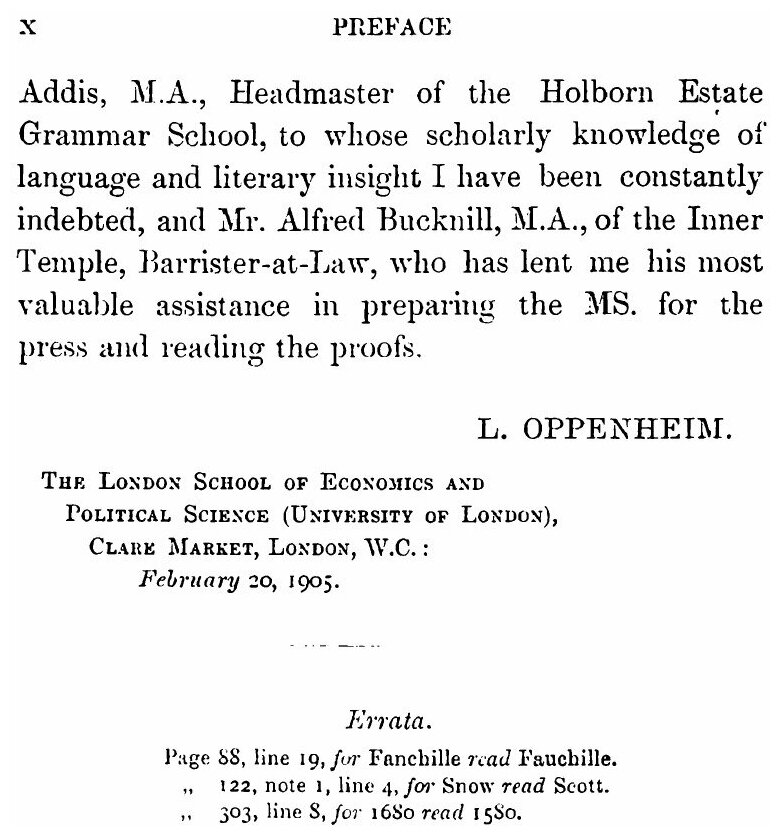 x PREFACE

Addis, M.A., Headmaster of the Holborn Estate Grammar School, to whose scholarly knowledge of language and literary insight I have been constantly indebted, and Mr. Alfred Bucknill, M.A., of the Inner Temple, Barrister-at-Law, who has lent me his most valuable assistance in preparing the MS. for the press and reading the proofs.

L. OPPENHEIM.

The London School of Economics and Political Science (University of London), Clare Market, London, W.C.: February 20, 1905.

Errata.

Page 88, line 19, for Fanchille read Fauchille.
,, 122, note 1, line 4, for Snow read Scott.
,, 303, line 8, for 1680 read 1580.